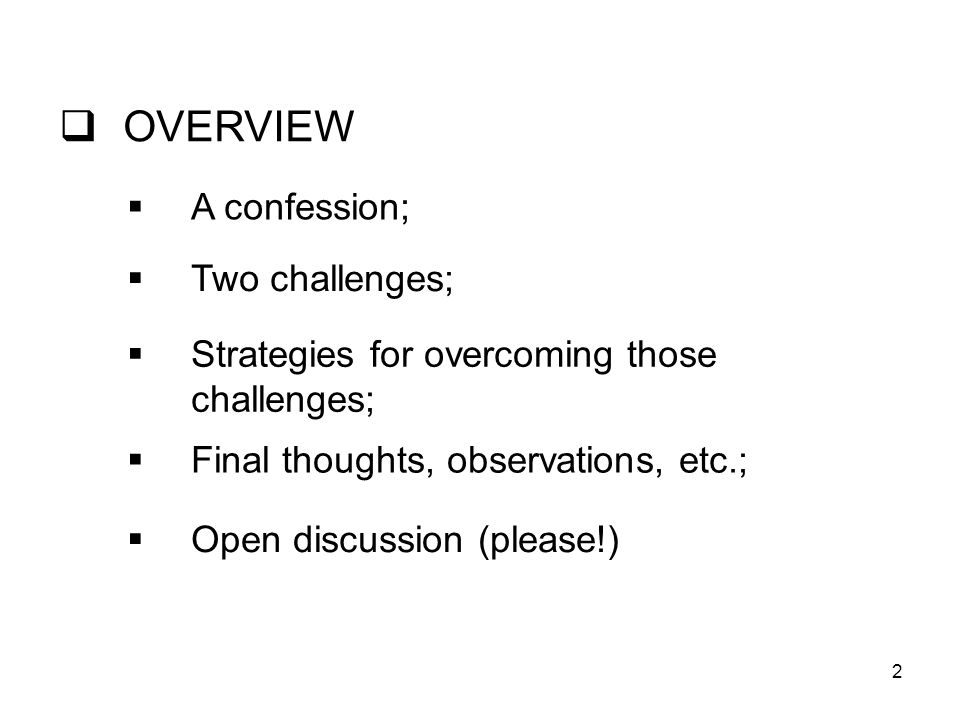 ❑ OVERVIEW

▪ A confession;

▪ Two challenges;

▪ Strategies for overcoming those challenges;

▪ Final thoughts, observations, etc.;

▪ Open discussion (please!)

2